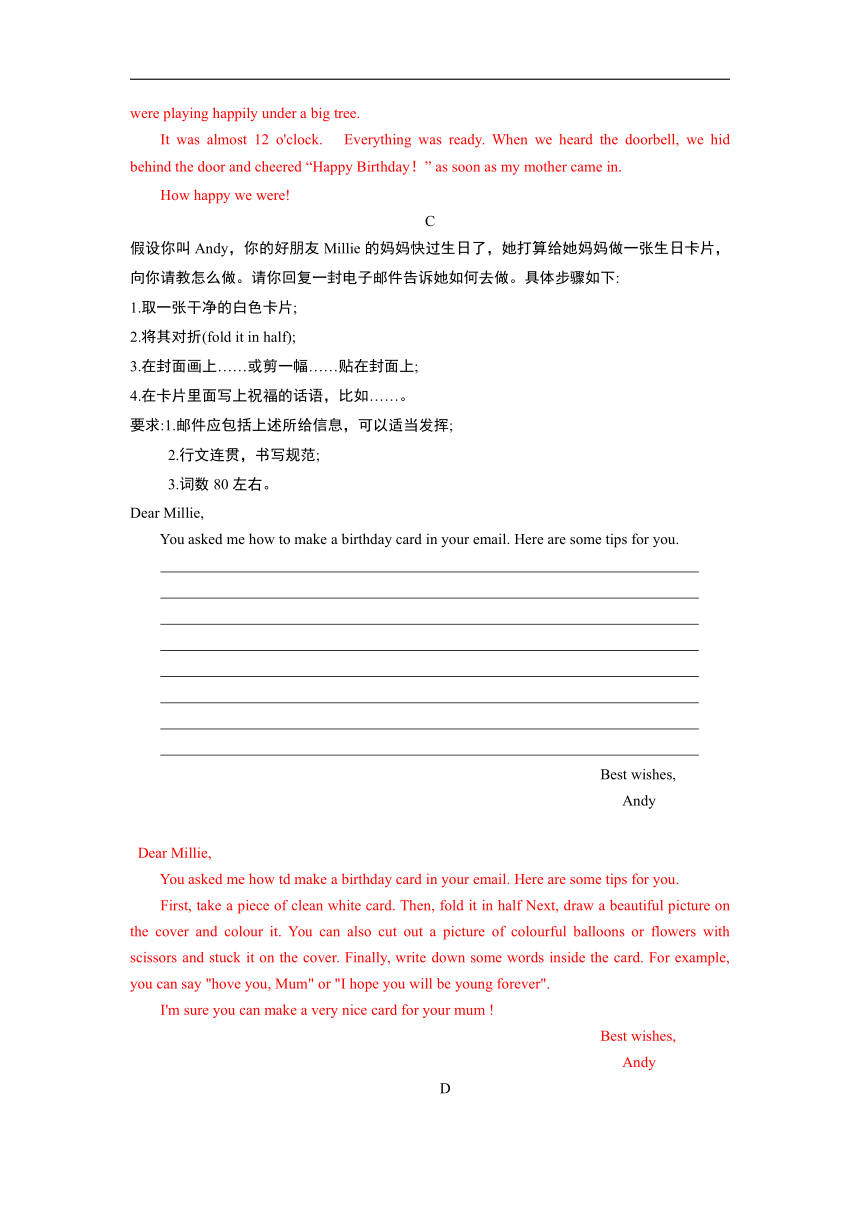 were playing happily under a big tree.

It was almost 12 o'clock. Everything was ready. When we heard the doorbell, we hid behind the door and cheered “Happy Birthday！” as soon as my mother came in.

How happy we were!

C

假设你叫 Andy，你的好朋友 Millie 的妈妈快过生日了，她打算给她妈妈做一张生日卡片，向你请教怎么做。请你回复一封电子邮件告诉她如何去做。具体步骤如下:

1.取一张干净的白色卡片;

2.将其对折(fold it in half);

3.在封面画上……或剪一幅……贴在封面上;

4.在卡片里面写上祝福的话语，比如……。

要求:1.邮件应包括上述所给信息，可以适当发挥;

2.行文连贯，书写规范;

3.词数 80 左右。

Dear Millie,

You asked me how to make a birthday card in your email. Here are some tips for you.

Best wishes,

Andy

Dear Millie,

You asked me how td make a birthday card in your email. Here are some tips for you.

First, take a piece of clean white card. Then, fold it in half Next, draw a beautiful picture on the cover and colour it. You can also cut out a picture of colourful balloons or flowers with scissors and stuck it on the cover. Finally, write down some words inside the card. For example, you can say "hove you, Mum" or "I hope you will be young forever".

I'm sure you can make a very nice card for your mum !

Best wishes,

Andy

D